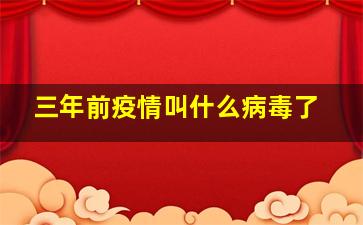 三年前疫情叫什么病毒了